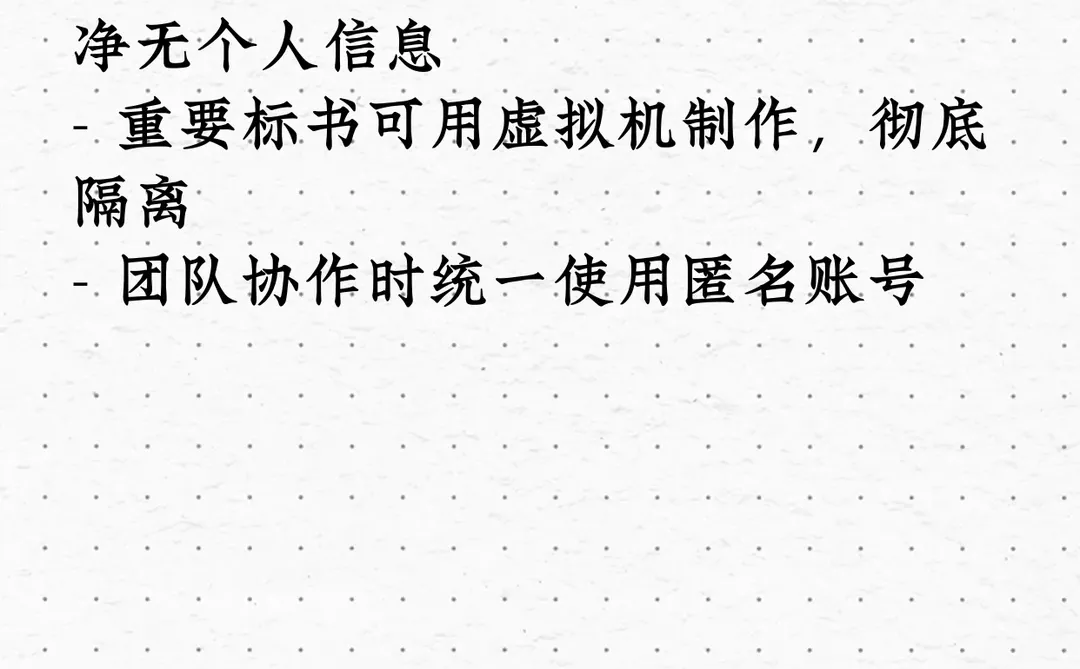 净无个人信息
- 重要标书可用虚拟机制作，彻底隔离
- 团队协作时统一使用匿名账号